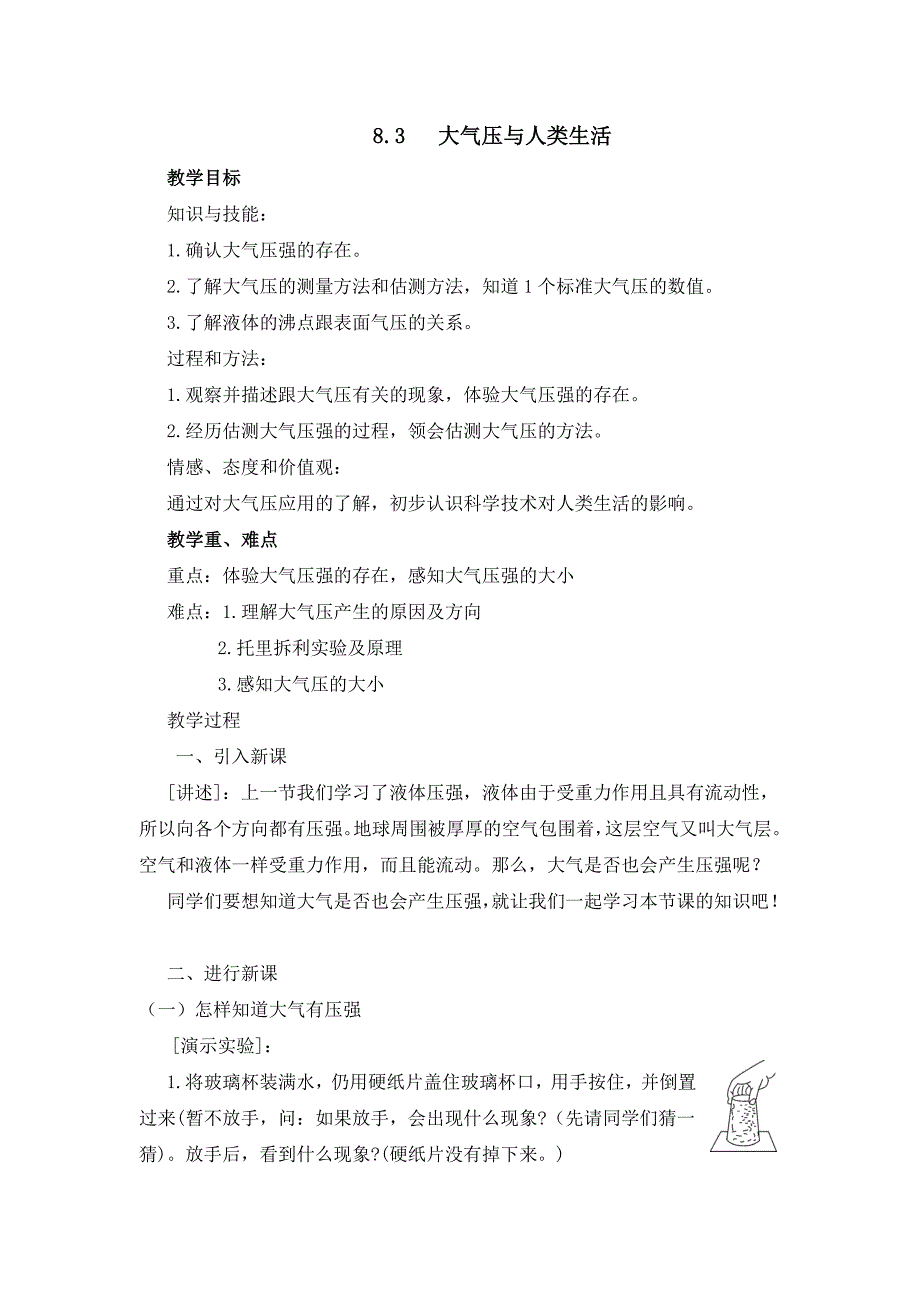 8.3 大气压与人类生活

教学目标

知识与技能：

1.确认大气压强的存在。

2.了解大气压的测量方法和估测方法，知道1个标准大气压的数值。

3.了解液体的沸点跟表面气压的关系。

过程和方法：

1.观察并描述跟大气压有关的现象，体验大气压强的存在。

2.经历估测大气压强的过程，领会估测大气压的方法。

情感、态度和价值观：

通过对大气压应用的了解，初步认识科学技术对人类生活的影响。

教学重、难点

重点：体验大气压强的存在，感知大气压强的大小

难点：1.理解大气压产生的原因及方向

2.托里拆利实验及原理

3.感知大气压的大小

教学过程

一、引入新课

[讲述]：上一节我们学习了液体压强，液体由于受重力作用且具有流动性，所以向各个方向都有压强。地球周围被厚厚的空气包围着，这层空气又叫大气层。空气和液体一样受重力作用，而且能流动。那么，大气是否也会产生压强呢？

同学们要想知道大气是否也会产生压强，就让我们一起学习本节课的知识吧！

二、进行新课

（一）怎样知道大气有压强

[演示实验]：

1.将玻璃杯装满水，仍用硬纸片盖住玻璃杯口，用手按住，并倒置过来(暂不放手，问：如果放手，会出现什么现象?(先请同学们猜一猜)。放手后，看到什么现象?(硬纸片没有掉下来。)